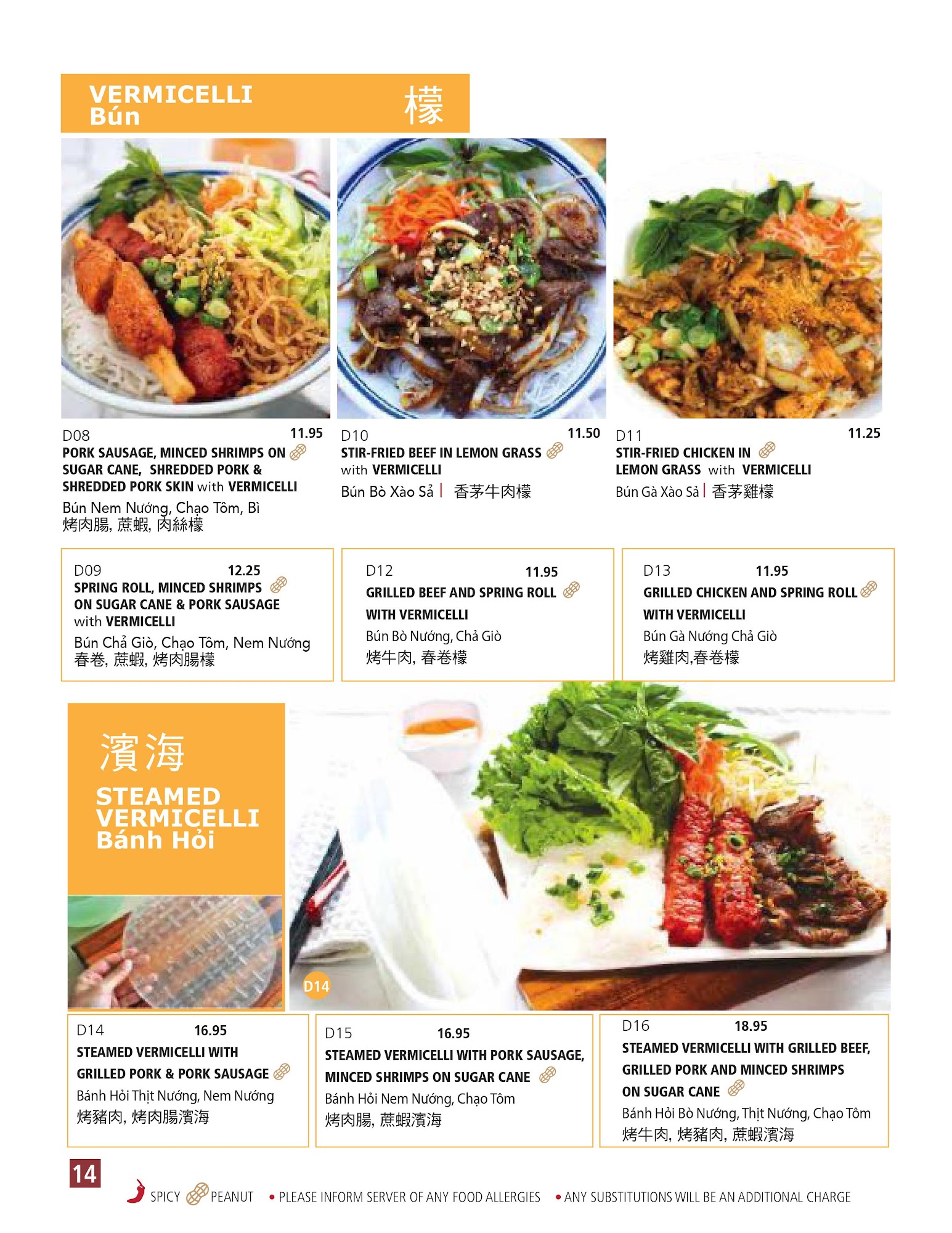 VERMICELLI
Bún
檬

D08 11.95
PORK SAUSAGE, MINCED SHRIMPS ON SUGAR CANE, SHREDDED PORK & SHREDDED PORK SKIN with VERMICELLI
Bún Nem Nướng, Chạo Tôm, Bì
烤肉腸, 蔗蝦, 肉絲檬

D10 11.50
STIR-FRIED BEEF IN LEMON GRASS with VERMICELLI
Bún Bò Xào Sả | 香茅牛肉檬

D11 11.25
STIR-FRIED CHICKEN IN LEMON GRASS with VERMICELLI
Bún Gà Xào Sả | 香茅雞檬

D09 12.25
SPRING ROLL, MINCED SHRIMPS ON SUGAR CANE & PORK SAUSAGE with VERMICELLI
Bún Chả Giò, Chạo Tôm, Nem Nướng
春卷, 蔗蝦, 烤肉腸檬

D12 11.95
GRILLED BEEF AND SPRING ROLL WITH VERMICELLI
Bún Bò Nướng, Chả Giò
烤牛肉, 春卷檬

D13 11.95
GRILLED CHICKEN AND SPRING ROLL WITH VERMICELLI
Bún Gà Nướng Chả Giò
烤雞肉,春卷檬

濱海
STEAMED VERMICELLI
Bánh Hỏi

D14

D14 16.95
STEAMED VERMICELLI WITH GRILLED PORK & PORK SAUSAGE
Bánh Hỏi Thịt Nướng, Nem Nướng
烤豬肉, 烤肉腸濱海

D15 16.95
STEAMED VERMICELLI WITH PORK SAUSAGE, MINCED SHRIMPS ON SUGAR CANE
Bánh Hỏi Nem Nướng, Chạo Tôm
烤肉腸, 蔗蝦濱海

D16 18.95
STEAMED VERMICELLI WITH GRILLED BEEF, GRILLED PORK AND MINCED SHRIMPS ON SUGAR CANE
Bánh Hỏi Bò Nướng, Thịt Nướng, Chạo Tôm
烤牛肉, 烤豬肉, 蔗蝦濱海

14
SPICY PEANUT • PLEASE INFORM SERVER OF ANY FOOD ALLERGIES • ANY SUBSTITUTIONS WILL BE AN ADDITIONAL CHARGE